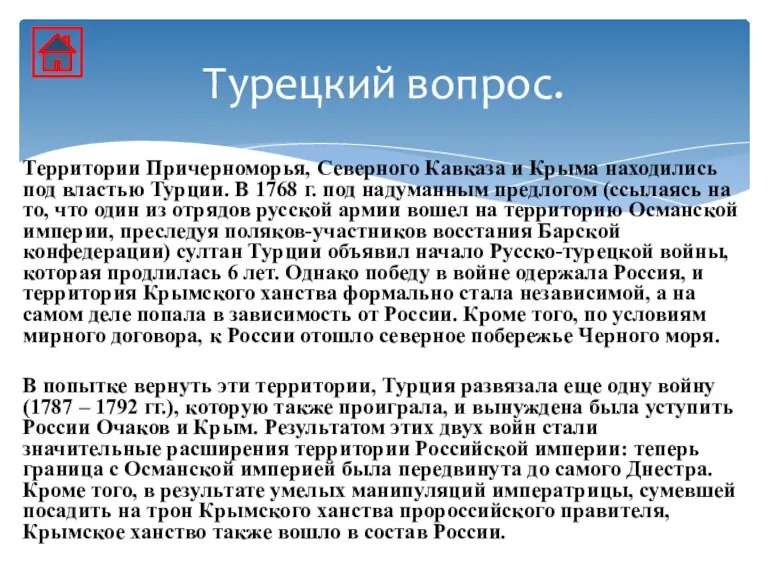 Турецкий вопрос.

Территории Причерноморья, Северного Кавказа и Крыма находились под властью Турции. В 1768 г. под надуманным предлогом (ссылаясь на то, что один из отрядов русской армии вошел на территорию Османской империи, преследуя поляков-участников восстания Барской конфедерации) султан Турции объявил начало Русско-турецкой войны, которая продлилась 6 лет. Однако победу в войне одержала Россия, и территория Крымского ханства формально стала независимой, а на самом деле попала в зависимость от России. Кроме того, по условиям мирного договора, к России отошло северное побережье Черного моря.

В попытке вернуть эти территории, Турция развязала еще одну войну (1787 – 1792 гг.), которую также проиграла, и вынуждена была уступить России Очаков и Крым. Результатом этих двух войн стали значительные расширения территории Российской империи: теперь граница с Османской империей была передвинута до самого Днестра. Кроме того, в результате умелых манипуляций императрицы, сумевшей посадить на трон Крымского ханства пророссийского правителя, Крымское ханство также вошло в состав России.